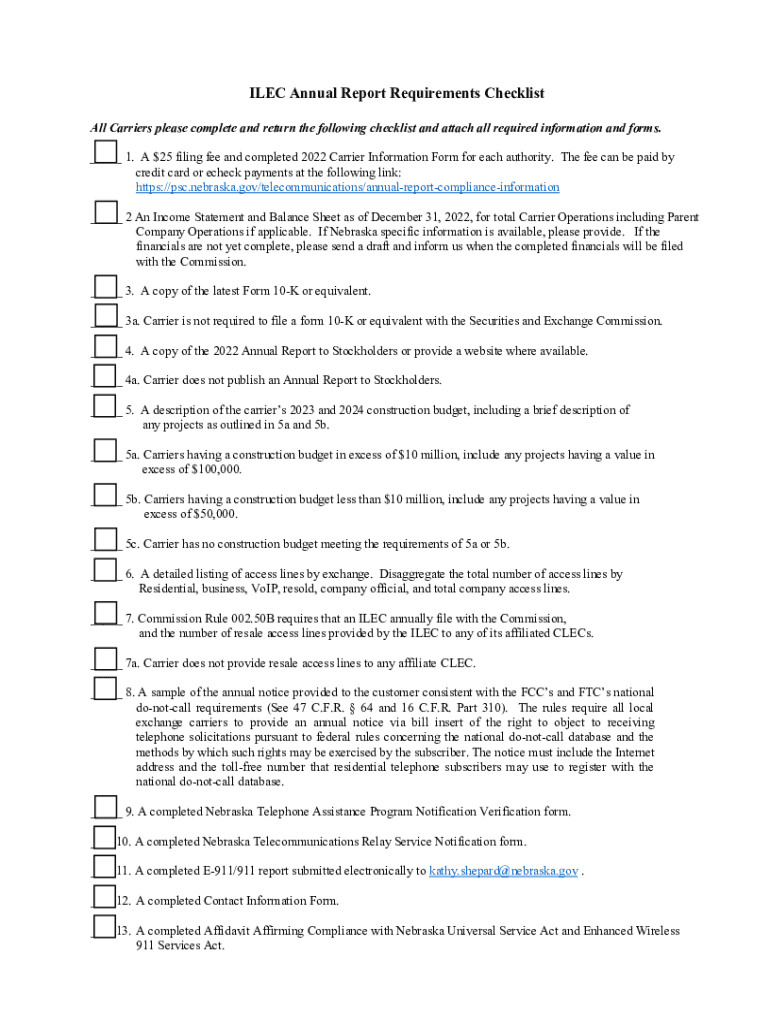 ILEC Annual Report Requirements Checklist

All Carriers please complete and return the following checklist and attach all required information and forms.

____ 1. A $25 filing fee and completed 2022 Carrier Information Form for each authority. The fee can be paid by credit card or echeck payments at the following link: https://psc.nebraska.gov/telecommunications/annual-report-compliance-information

____ 2 An Income Statement and Balance Sheet as of December 31, 2022, for total Carrier Operations including Parent Company Operations if applicable. If Nebraska specific information is available, please provide. If the financials are not yet complete, please send a draft and inform us when the completed financials will be filed with the Commission.

____ 3. A copy of the latest Form 10-K or equivalent.

____ 3a. Carrier is not required to file a form 10-K or equivalent with the Securities and Exchange Commission.

____ 4. A copy of the 2022 Annual Report to Stockholders or provide a website where available.

____ 4a. Carrier does not publish an Annual Report to Stockholders.

____ 5. A description of the carrier's 2023 and 2024 construction budget, including a brief description of any projects as outlined in 5a and 5b.

____ 5a. Carriers having a construction budget in excess of $10 million, include any projects having a value in excess of $100,000.

____ 5b. Carriers having a construction budget less than $10 million, include any projects having a value in excess of $50,000.

____ 5c. Carrier has no construction budget meeting the requirements of 5a or 5b.

____ 6. A detailed listing of access lines by exchange. Disaggregate the total number of access lines by Residential, business, VoIP, resold, company official, and total company access lines.

____ 7. Commission Rule 002.50B requires that an ILEC annually file with the Commission, and the number of resale access lines provided by the ILEC to any of its affiliated CLECs.

____ 7a. Carrier does not provide resale access lines to any affiliate CLEC.

____ 8. A sample of the annual notice provided to the customer consistent with the FCC's and FTC's national do-not-call requirements (See 47 C.F.R. § 64 and 16 C.F.R. Part 310). The rules require all local exchange carriers to provide an annual notice via bill insert of the right to object to receiving telephone solicitations pursuant to federal rules concerning the national do-not-call database and the methods by which such rights may be exercised by the subscriber. The notice must include the Internet address and the toll-free number that residential telephone subscribers may use to register with the national do-not-call database.

____ 9. A completed Nebraska Telephone Assistance Program Notification Verification form.

____10. A completed Nebraska Telecommunications Relay Service Notification form.

____11. A completed E-911/911 report submitted electronically to kathy.shepard@nebraska.gov .

____12. A completed Contact Information Form.

____13. A completed Affidavit Affirming Compliance with Nebraska Universal Service Act and Enhanced Wireless 911 Services Act.